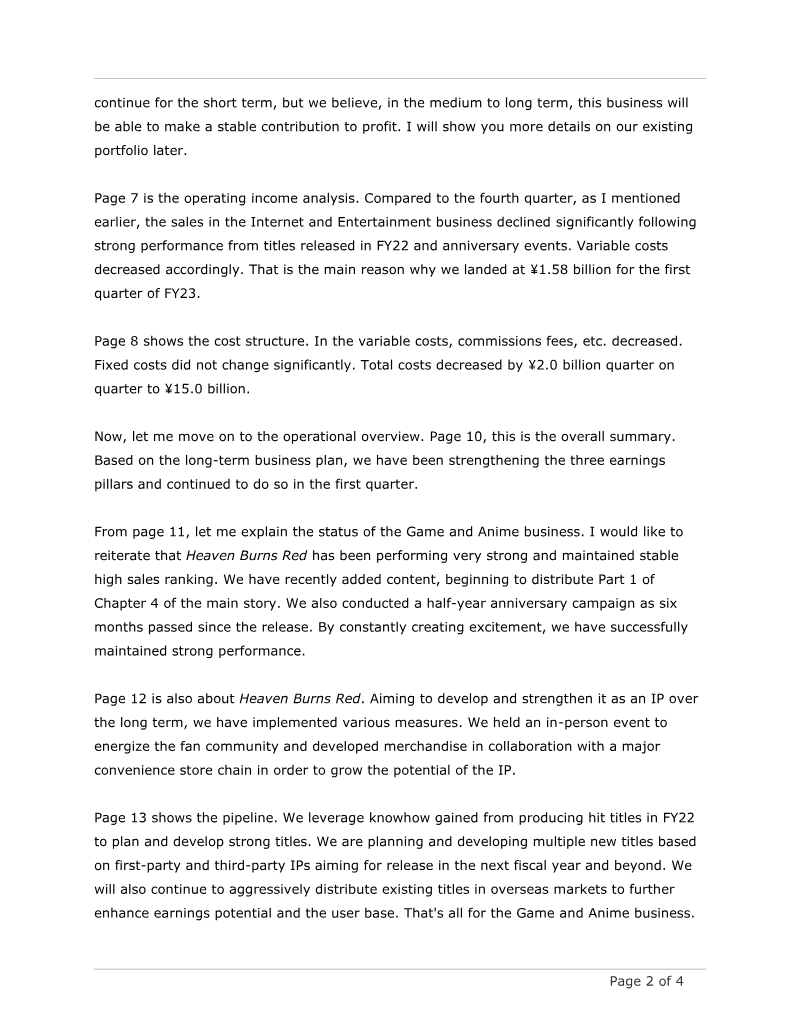 continue for the short term, but we believe, in the medium to long term, this business will be able to make a stable contribution to profit. I will show you more details on our existing portfolio later.

Page 7 is the operating income analysis. Compared to the fourth quarter, as I mentioned earlier, the sales in the Internet and Entertainment business declined significantly following strong performance from titles released in FY22 and anniversary events. Variable costs decreased accordingly. That is the main reason why we landed at ¥1.58 billion for the first quarter of FY23.

Page 8 shows the cost structure. In the variable costs, commissions fees, etc. decreased. Fixed costs did not change significantly. Total costs decreased by ¥2.0 billion quarter on quarter to ¥15.0 billion.

Now, let me move on to the operational overview. Page 10, this is the overall summary. Based on the long-term business plan, we have been strengthening the three earnings pillars and continued to do so in the first quarter.

From page 11, let me explain the status of the Game and Anime business. I would like to reiterate that Heaven Burns Red has been performing very strong and maintained stable high sales ranking. We have recently added content, beginning to distribute Part 1 of Chapter 4 of the main story. We also conducted a half-year anniversary campaign as six months passed since the release. By constantly creating excitement, we have successfully maintained strong performance.

Page 12 is also about Heaven Burns Red. Aiming to develop and strengthen it as an IP over the long term, we have implemented various measures. We held an in-person event to energize the fan community and developed merchandise in collaboration with a major convenience store chain in order to grow the potential of the IP.

Page 13 shows the pipeline. We leverage knowhow gained from producing hit titles in FY22 to plan and develop strong titles. We are planning and developing multiple new titles based on first-party and third-party IPs aiming for release in the next fiscal year and beyond. We will also continue to aggressively distribute existing titles in overseas markets to further enhance earnings potential and the user base. That's all for the Game and Anime business.

Page 2 of 4